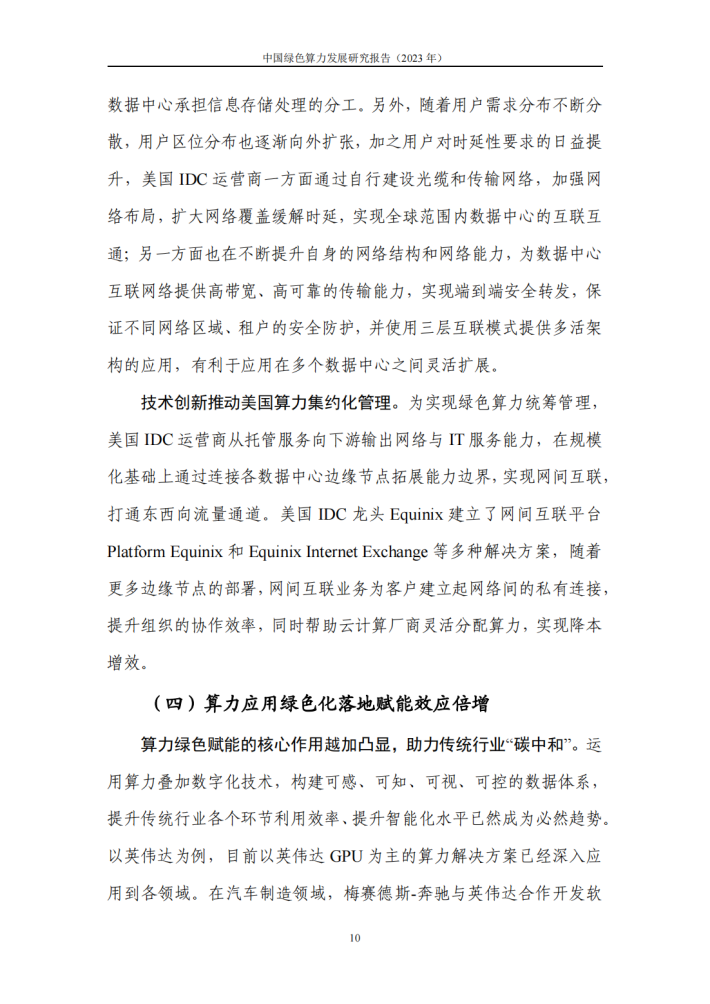 中国绿色算力发展研究报告（2023 年）

数据中心承担信息存储处理的分工。另外，随着用户需求分布不断分散，用户区位分布也逐渐向外扩张，加之用户对时延性要求的日益提升，美国 IDC 运营商一方面通过自行建设光缆和传输网络，加强网络布局，扩大网络覆盖缓解时延，实现全球范围内数据中心的互联互通；另一方面也在不断提升自身的网络结构和网络能力，为数据中心互联网络提供高带宽、高可靠的传输能力，实现端到端安全转发，保证不同网络区域、租户的安全防护，并使用三层互联模式提供多活架构的应用，有利于应用在多个数据中心之间灵活扩展。

技术创新推动美国算力集约化管理。为实现绿色算力统筹管理，美国 IDC 运营商从托管服务向下游输出网络与 IT 服务能力，在规模化基础上通过连接各数据中心边缘节点拓展能力边界，实现网间互联，打通东西向流量通道。美国 IDC 龙头 Equinix 建立了网间互联平台 Platform Equinix 和 Equinix Internet Exchange 等多种解决方案，随着更多边缘节点的部署，网间互联业务为客户建立起网络间的私有连接，提升组织的协作效率，同时帮助云计算厂商灵活分配算力，实现降本增效。

（四）算力应用绿色化落地赋能效应倍增

算力绿色赋能的核心作用越加凸显，助力传统行业“碳中和”。运用算力叠加数字化技术，构建可感、可知、可视、可控的数据体系，提升传统行业各个环节利用效率、提升智能化水平已然成为必然趋势。以英伟达为例，目前以英伟达 GPU 为主的算力解决方案已经深入应用到各领域。在汽车制造领域，梅赛德斯-奔驰与英伟达合作开发软

10